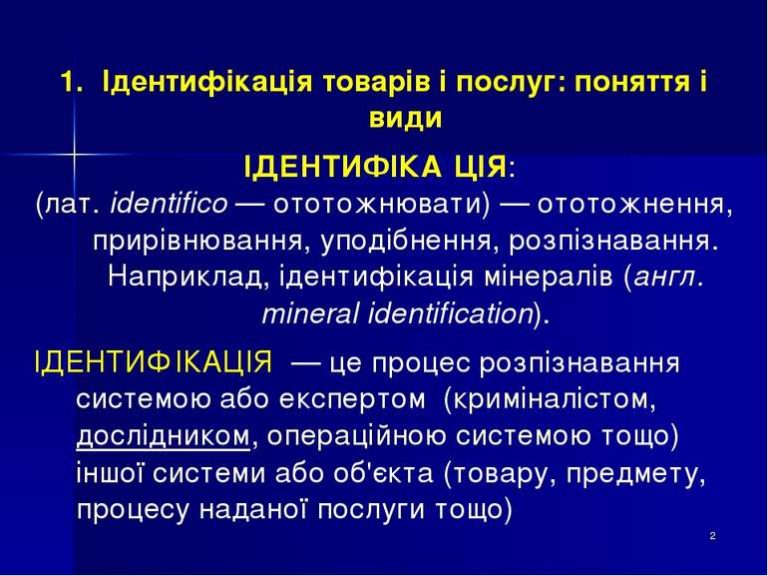 1. Ідентифікація товарів і послуг: поняття і види

ІДЕНТИФІКА ЦІЯ:

(лат. identifico — ототожнювати) — ототожнення, прирівнювання, уподібнення, розпізнавання. Наприклад, ідентифікація мінералів (англ. mineral identification).

ІДЕНТИФІКАЦІЯ — це процес розпізнавання системою або експертом (криміналістом, дослідником, операційною системою тощо) іншої системи або об'єкта (товару, предмету, процесу наданої послуги тощо)

2